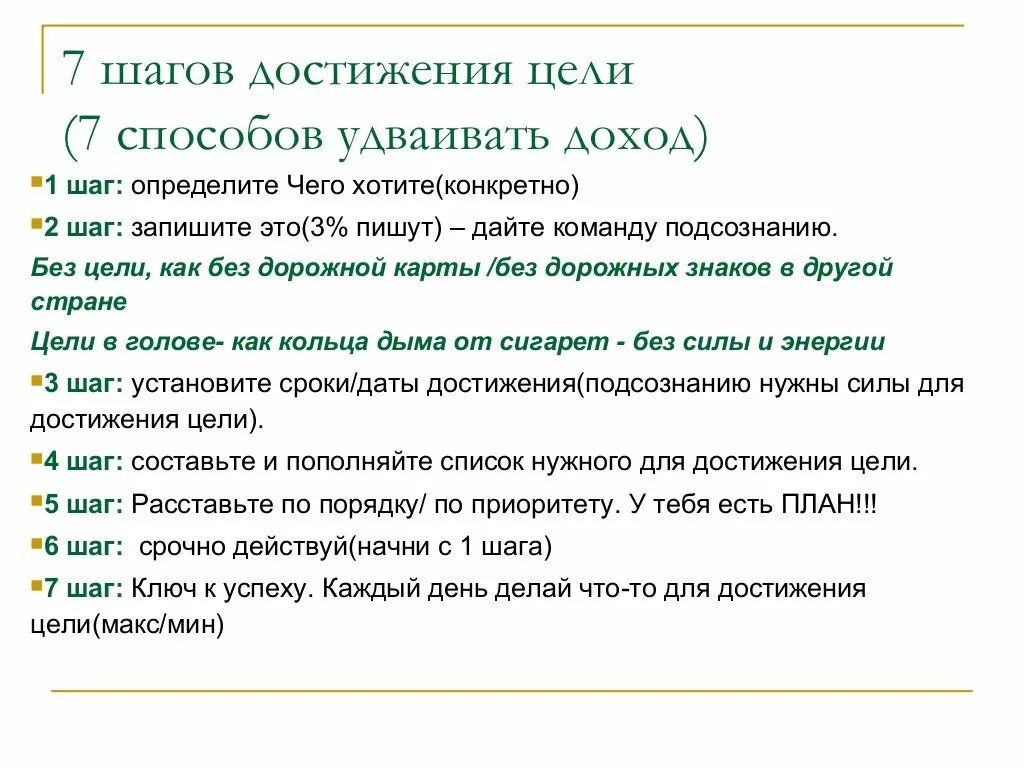 7 шагов достижения цели
(7 способов удваивать доход)

1 шаг: определите Чего хотите(конкретно)

2 шаг: запишите это(3% пишут) – дайте команду подсознанию.

Без цели, как без дорожной карты /без дорожных знаков в другой стране

Цели в голове- как кольца дыма от сигарет - без силы и энергии

3 шаг: установите сроки/даты достижения(подсознанию нужны силы для достижения цели).

4 шаг: составьте и пополняйте список нужного для достижения цели.

5 шаг: Расставьте по порядку/ по приоритету. У тебя есть ПЛАН!!!

6 шаг: срочно действуй(начни с 1 шага)

7 шаг: Ключ к успеху. Каждый день делай что-то для достижения цели(макс/мин)